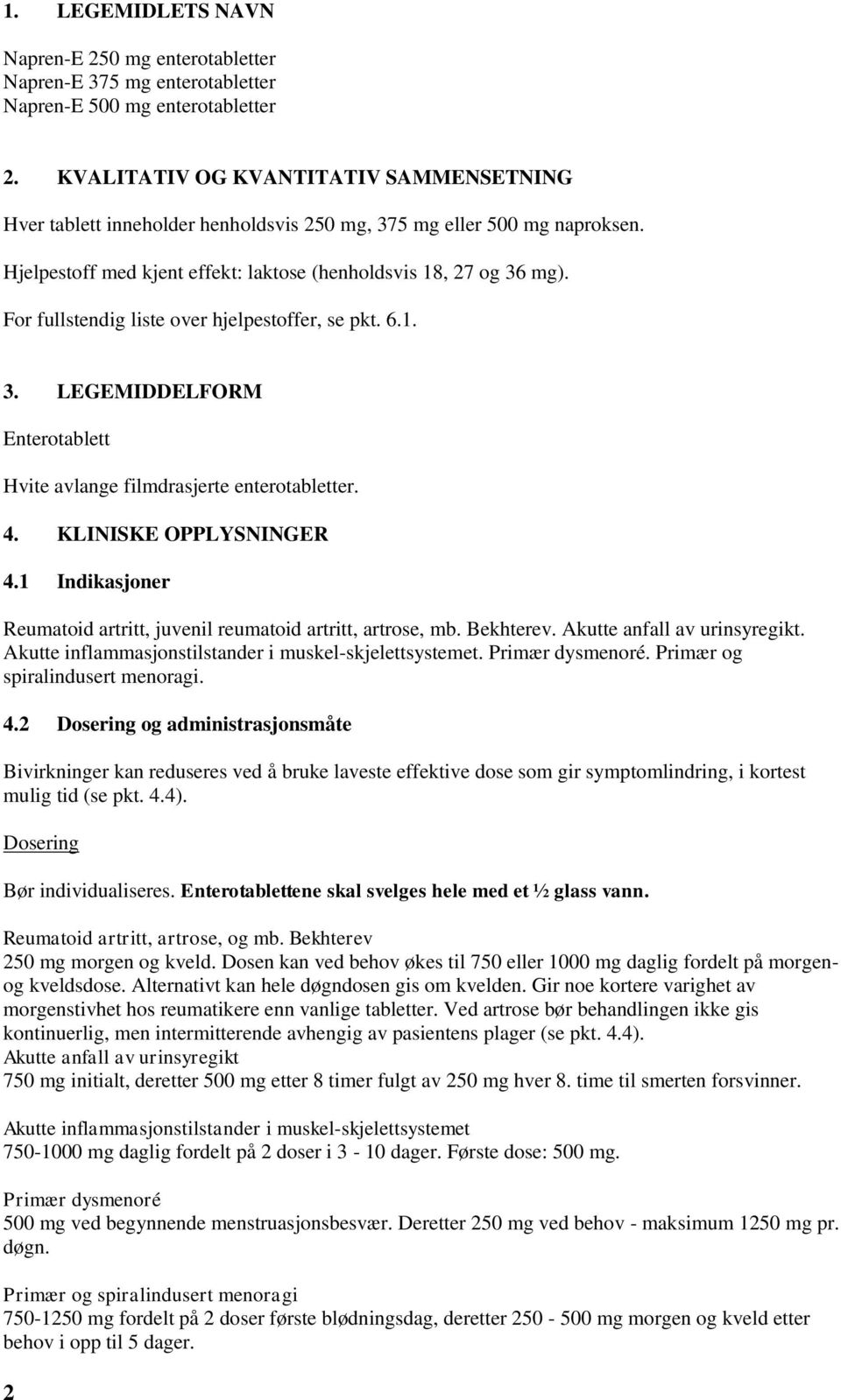 1. LEGEMIDLETS NAVN

Napren-E 250 mg enterotabletter
Napren-E 375 mg enterotabletter
Napren-E 500 mg enterotabletter

2. KVALITATIV OG KVANTITATIV SAMMENSETNING

Hver tablett inneholder henholdsvis 250 mg, 375 mg eller 500 mg naproksen.

Hjelpestoff med kjent effekt: laktose (henholdsvis 18, 27 og 36 mg).

For fullstendig liste over hjelpestoffer, se pkt. 6.1.

3. LEGEMIDDELFORM

Enterotablett

Hvite avlange filmdrasjerte enterotabletter.

4. KLINISKE OPPLYSNINGER

4.1 Indikasjoner

Reumatoid artritt, juvenil reumatoid artritt, artrose, mb. Bekhterev. Akutte anfall av urinsyregikt. Akutte inflammasjonstilstander i muskel-skjelettsystemet. Primær dysmenoré. Primær og spiralindusert menoragi.

4.2 Dosering og administrasjonsmåte

Bivirkninger kan reduseres ved å bruke laveste effektive dose som gir symptomlindring, i kortest mulig tid (se pkt. 4.4).

Dosering

Bør individualiseres. Enterotablettene skal svelges hele med et ½ glass vann.

Reumatoid artritt, artrose, og mb. Bekhterev
250 mg morgen og kveld. Dosen kan ved behov økes til 750 eller 1000 mg daglig fordelt på morgen- og kveldsdose. Alternativt kan hele døgndosen gis om kvelden. Gir noe kortere varighet av morgenstivhet hos reumatikere enn vanlige tabletter. Ved artrose bør behandlingen ikke gis kontinuerlig, men intermitterende avhengig av pasientens plager (se pkt. 4.4).
Akutte anfall av urinsyregikt
750 mg initialt, deretter 500 mg etter 8 timer fulgt av 250 mg hver 8. time til smerten forsvinner.

Akutte inflammasjonstilstander i muskel-skjelettsystemet
750-1000 mg daglig fordelt på 2 doser i 3 - 10 dager. Første dose: 500 mg.

Primær dysmenoré
500 mg ved begynnende menstruasjonsbesvær. Deretter 250 mg ved behov - maksimum 1250 mg pr. døgn.

Primær og spiralindusert menoragi
750-1250 mg fordelt på 2 doser første blødningsdag, deretter 250 - 500 mg morgen og kveld etter behov i opp til 5 dager.

2